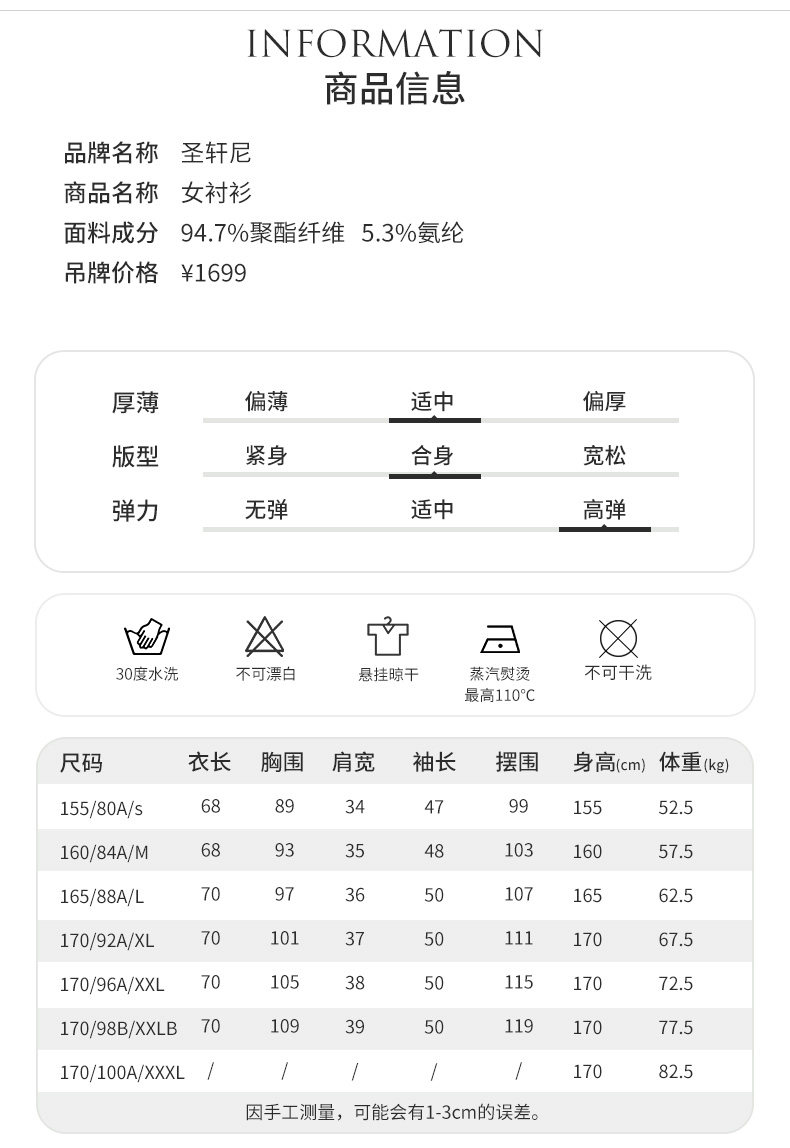 INFORMATION
商品信息

品牌名称 圣轩尼
商品名称 女衬衫
面料成分 94.7%聚酯纤维 5.3%氨纶
吊牌价格 ¥1699

| 厚薄 | 偏薄 | 适中 | 偏厚 |
|---|---|---|---|
| 版型 | 紧身 | 合身 | 宽松 |
| 弹力 | 无弹 | 适中 | 高弹 |

30度水洗
不可漂白
悬挂晾干
蒸汽熨烫 最高110°C
不可干洗

| 尺码 | 衣长 | 胸围 | 肩宽 | 袖长 | 摆围 | 身高(cm) | 体重(kg) |
|---|---|---|---|---|---|---|---|
| 155/80A/s | 68 | 89 | 34 | 47 | 99 | 155 | 52.5 |
| 160/84A/M | 68 | 93 | 35 | 48 | 103 | 160 | 57.5 |
| 165/88A/L | 70 | 97 | 36 | 50 | 107 | 165 | 62.5 |
| 170/92A/XL | 70 | 101 | 37 | 50 | 111 | 170 | 67.5 |
| 170/96A/XXL | 70 | 105 | 38 | 50 | 115 | 170 | 72.5 |
| 170/98B/XXLB | 70 | 109 | 39 | 50 | 119 | 170 | 77.5 |
| 170/100A/XXXL | / | / | / | / | / | 170 | 82.5 |

因手工测量，可能会有1-3cm的误差。